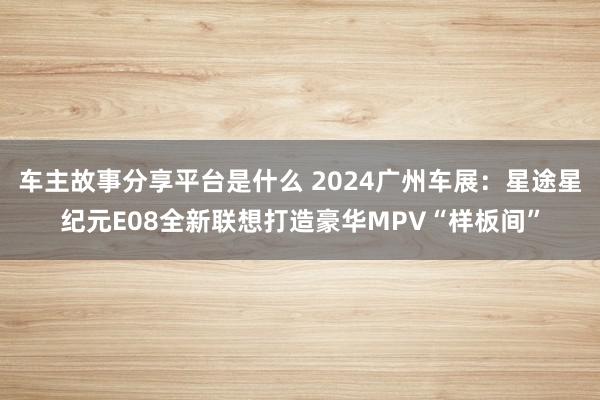 车主故事分享平台是什么 2024广州车展：星途星纪元E08全新联想打造豪华MPV“样板间”